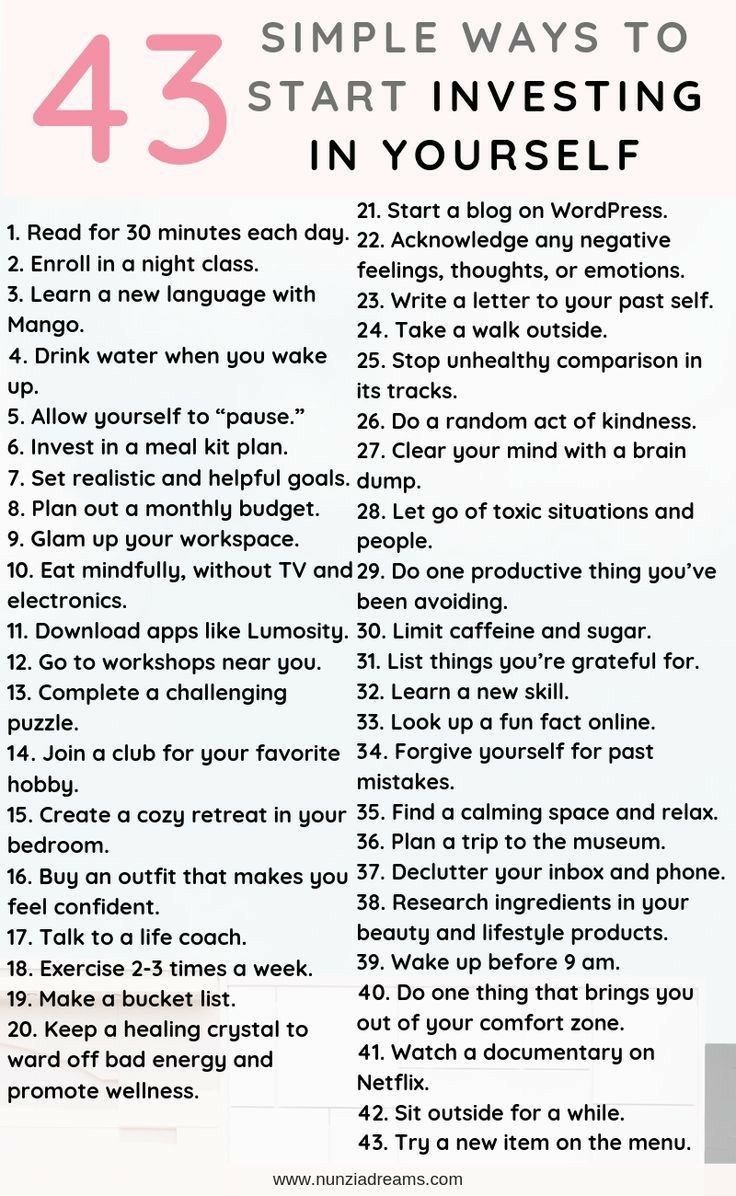 43 SIMPLE WAYS TO START INVESTING IN YOURSELF

1. Read for 30 minutes each day.
2. Enroll in a night class.
3. Learn a new language with Mango.
4. Drink water when you wake up.
5. Allow yourself to "pause."
6. Invest in a meal kit plan.
7. Set realistic and helpful goals.
8. Plan out a monthly budget.
9. Glam up your workspace.
10. Eat mindfully, without TV and electronics.
11. Download apps like Lumosity.
12. Go to workshops near you.
13. Complete a challenging puzzle.
14. Join a club for your favorite hobby.
15. Create a cozy retreat in your bedroom.
16. Buy an outfit that makes you feel confident.
17. Talk to a life coach.
18. Exercise 2-3 times a week.
19. Make a bucket list.
20. Keep a healing crystal to ward off bad energy and promote wellness.

21. Start a blog on WordPress.
22. Acknowledge any negative feelings, thoughts, or emotions.
23. Write a letter to your past self.
24. Take a walk outside.
25. Stop unhealthy comparison in its tracks.
26. Do a random act of kindness.
27. Clear your mind with a brain dump.
28. Let go of toxic situations and people.
29. Do one productive thing you've been avoiding.
30. Limit caffeine and sugar.
31. List things you're grateful for.
32. Learn a new skill.
33. Look up a fun fact online.
34. Forgive yourself for past mistakes.
35. Find a calming space and relax.
36. Plan a trip to the museum.
37. Declutter your inbox and phone.
38. Research ingredients in your beauty and lifestyle products.
39. Wake up before 9 am.
40. Do one thing that brings you out of your comfort zone.
41. Watch a documentary on Netflix.
42. Sit outside for a while.
43. Try a new item on the menu.

www.nunziadreams.com